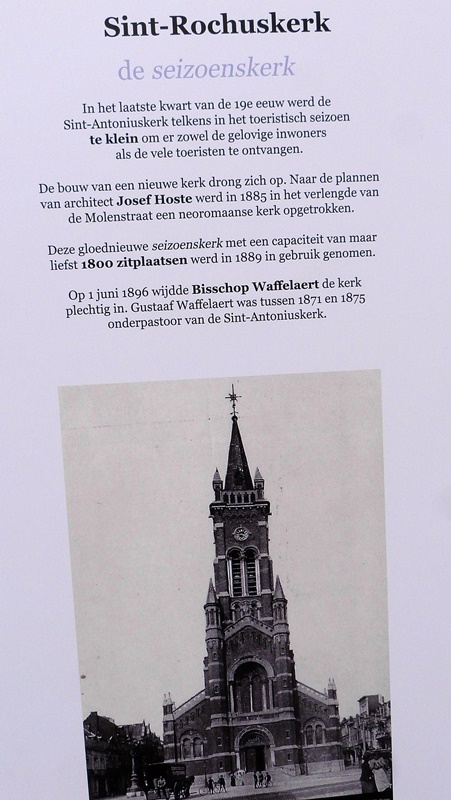 Sint-Rochuskerk

de seizoenskerk

In het laatste kwart van de 19e eeuw werd de Sint-Antoniuskerk telkens in het toeristisch seizoen te klein om er zowel de gelovige inwoners als de vele toeristen te ontvangen.

De bouw van een nieuwe kerk drong zich op. Naar de plannen van architect Josef Hoste werd in 1885 in het verlengde van de Molenstraat een neoromaanse kerk opgetrokken.

Deze gloednieuwe seizoenskerk met een capaciteit van maar liefst 1800 zitplaatsen werd in 1889 in gebruik genomen.

Op 1 juni 1896 wijdde Bisschop Waffelaert de kerk plechtig in. Gustaaf Waffelaert was tussen 1871 en 1875 onderpastoor van de Sint-Antoniuskerk.